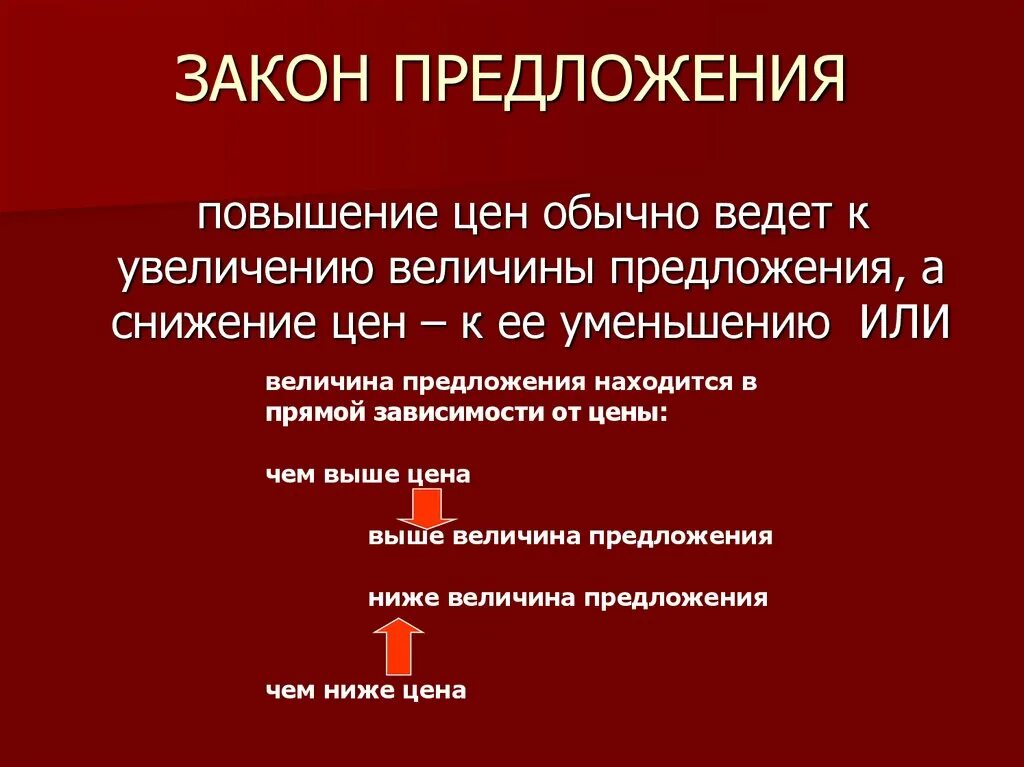 ЗАКОН ПРЕДЛОЖЕНИЯ

повышение цен обычно ведет к увеличению величины предложения, а снижение цен – к ее уменьшению ИЛИ

величина предложения находится в прямой зависимости от цены:

чем выше цена

выше величина предложения

ниже величина предложения

чем ниже цена